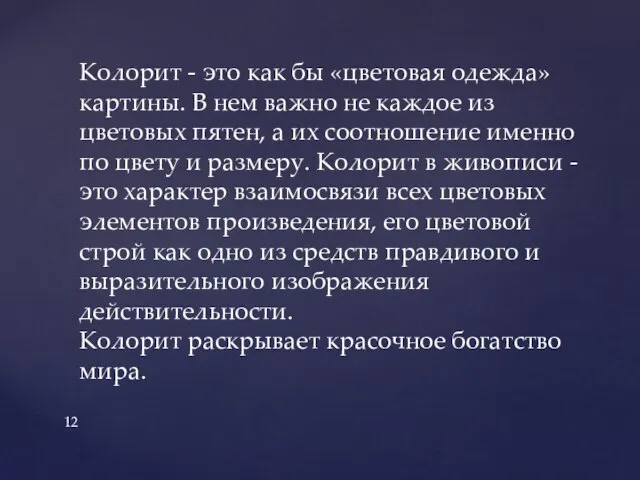 Колорит - это как бы «цветовая одежда» картины. В нем важно не каждое из цветовых пятен, а их соотношение именно по цвету и размеру. Колорит в живописи - это характер взаимосвязи всех цветовых элементов произведения, его цветовой строй как одно из средств правдивого и выразительного изображения действительности.
Колорит раскрывает красочное богатство мира.

12